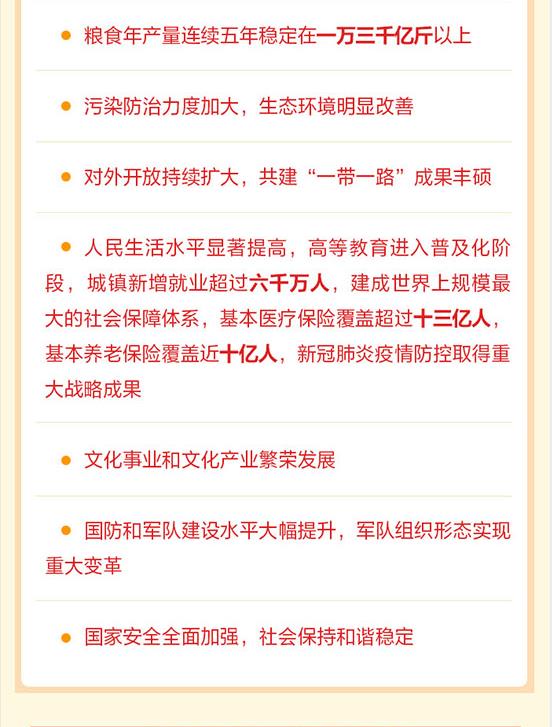 ● 粮食年产量连续五年稳定在一万三千亿斤以上

● 污染防治力度加大，生态环境明显改善

● 对外开放持续扩大，共建“一带一路”成果丰硕

● 人民生活水平显著提高，高等教育进入普及化阶段，城镇新增就业超过六千万人，建成世界上规模最大的社会保障体系，基本医疗保险覆盖超过十三亿人，基本养老保险覆盖近十亿人，新冠肺炎疫情防控取得重大战略成果

● 文化事业和文化产业繁荣发展

● 国防和军队建设水平大幅提升，军队组织形态实现重大变革

● 国家安全全面加强，社会保持和谐稳定